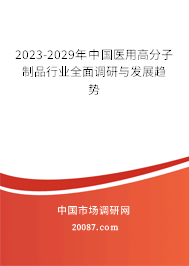 2023-2029年中国医用高分子制品行业全面调研与发展趋势

中国市场调研网

20087.com